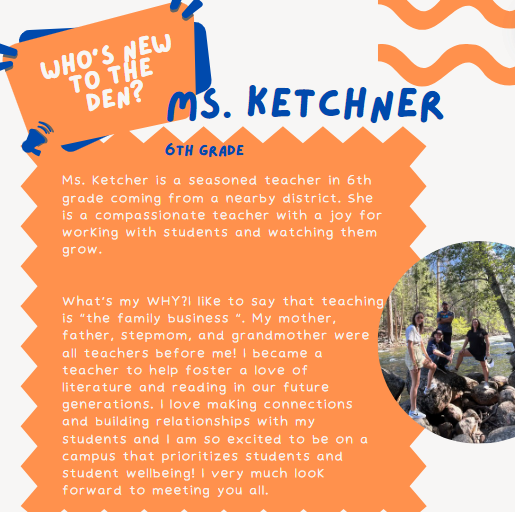 WHO'S NEW TO THE DEN?

MS. KETCHNER

6TH GRADE

Ms. Ketcher is a seasoned teacher in 6th grade coming from a nearby district. She is a compassionate teacher with a joy for working with students and watching them grow.

What's my WHY?I like to say that teaching is "the family business ". My mother, father, stepmom, and grandmother were all teachers before me! I became a teacher to help foster a love of literature and reading in our future generations. I love making connections and building relationships with my students and I am so excited to be on a campus that prioritizes students and student wellbeing! I very much look forward to meeting you all.